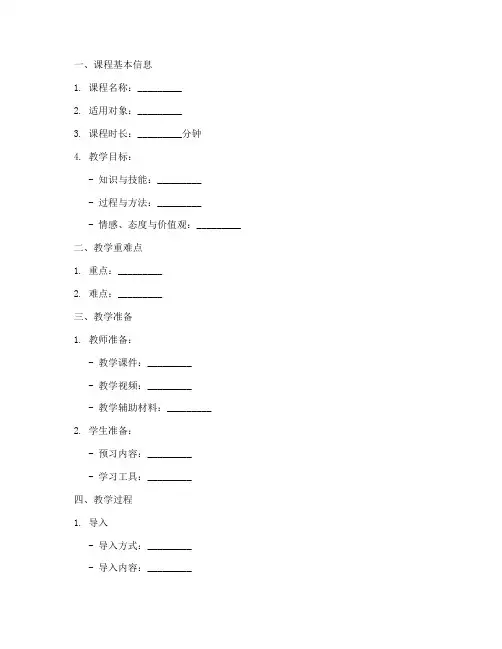 一、课程基本信息

1. 课程名称：________

2. 适用对象：________

3. 课程时长：________分钟

4. 教学目标：

- 知识与技能：________

- 过程与方法：________

- 情感、态度与价值观：________

二、教学重难点

1. 重点：________

2. 难点：________

三、教学准备

1. 教师准备：

- 教学课件：________

- 教学视频：________

- 教学辅助材料：________

2. 学生准备：

- 预习内容：________

- 学习工具：________

四、教学过程

1. 导入

- 导入方式：________

- 导入内容：________